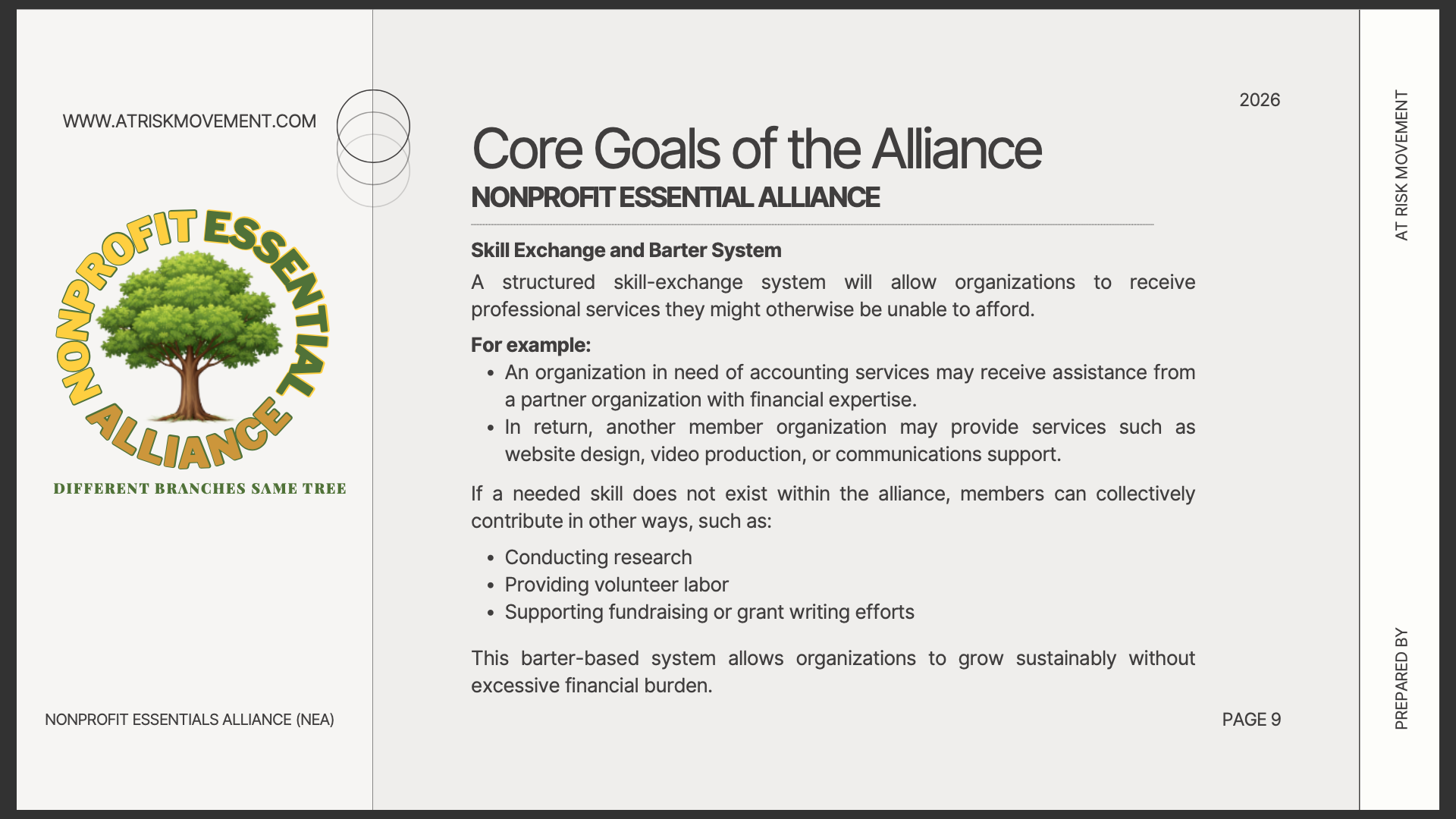 WWW.ATRISKMOVEMENT.COM

NONPROFIT ESSENTIAL ALLIANCE

DIFFERENT BRANCHES SAME TREE

NONPROFIT ESSENTIALS ALLIANCE (NEA)

2026

Core Goals of the Alliance

NONPROFIT ESSENTIAL ALLIANCE

Skill Exchange and Barter System

A structured skill-exchange system will allow organizations to receive professional services they might otherwise be unable to afford.

For example:

• An organization in need of accounting services may receive assistance from a partner organization with financial expertise.
• In return, another member organization may provide services such as website design, video production, or communications support.

If a needed skill does not exist within the alliance, members can collectively contribute in other ways, such as:

• Conducting research
• Providing volunteer labor
• Supporting fundraising or grant writing efforts

This barter-based system allows organizations to grow sustainably without excessive financial burden.

PAGE 9

AT RISK MOVEMENT

PREPARED BY